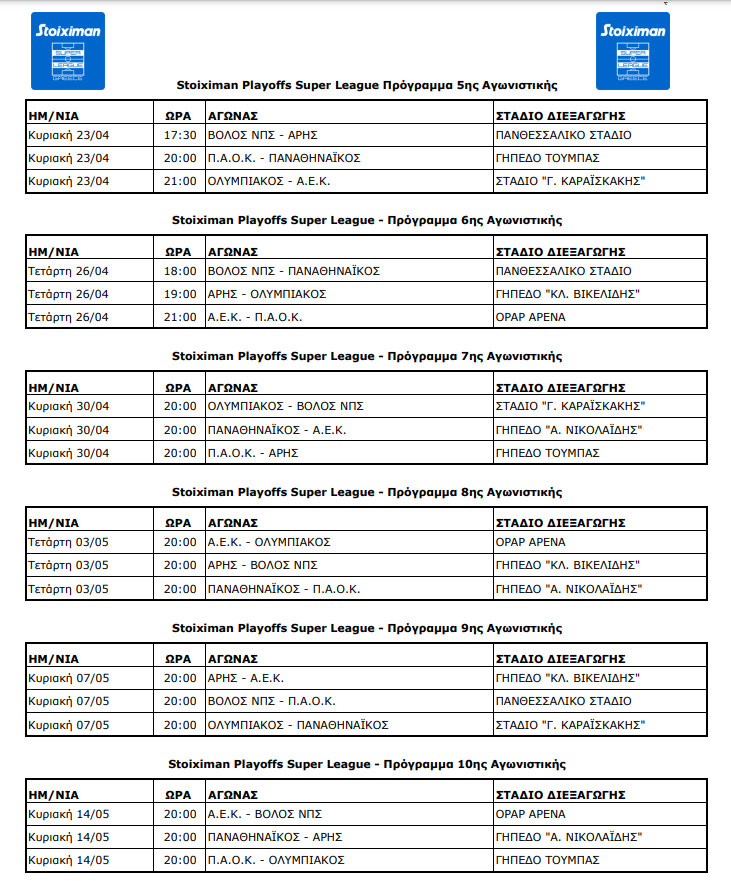 Stoiximan SUPER LEAGUE GREECE

Stoiximan SUPER LEAGUE GREECE

Stoiximan Playoffs Super League Πρόγραμμα 5ης Αγωνιστικής

| ΗΜ/ΝΙΑ | ΩΡΑ | ΑΓΩΝΑΣ | ΣΤΑΔΙΟ ΔΙΕΞΑΓΩΓΗΣ |
|---|---|---|---|
| Κυριακή 23/04 | 17:30 | ΒΟΛΟΣ ΝΠΣ - ΑΡΗΣ | ΠΑΝΘΕΣΣΑΛΙΚΟ ΣΤΑΔΙΟ |
| Κυριακή 23/04 | 20:00 | Π.Α.Ο.Κ. - ΠΑΝΑΘΗΝΑΪΚΟΣ | ΓΗΠΕΔΟ ΤΟΥΜΠΑΣ |
| Κυριακή 23/04 | 21:00 | ΟΛΥΜΠΙΑΚΟΣ - Α.Ε.Κ. | ΣΤΑΔΙΟ "Γ. ΚΑΡΑΪΣΚΑΚΗΣ" |

Stoiximan Playoffs Super League - Πρόγραμμα 6ης Αγωνιστικής

| ΗΜ/ΝΙΑ | ΩΡΑ | ΑΓΩΝΑΣ | ΣΤΑΔΙΟ ΔΙΕΞΑΓΩΓΗΣ |
|---|---|---|---|
| Τετάρτη 26/04 | 18:00 | ΒΟΛΟΣ ΝΠΣ - ΠΑΝΑΘΗΝΑΪΚΟΣ | ΠΑΝΘΕΣΣΑΛΙΚΟ ΣΤΑΔΙΟ |
| Τετάρτη 26/04 | 19:00 | ΑΡΗΣ - ΟΛΥΜΠΙΑΚΟΣ | ΓΗΠΕΔΟ "ΚΛ. ΒΙΚΕΛΙΔΗΣ" |
| Τετάρτη 26/04 | 21:00 | Α.Ε.Κ. - Π.Α.Ο.Κ. | ΟΡΑΡ ΑΡΕΝΑ |

Stoiximan Playoffs Super League - Πρόγραμμα 7ης Αγωνιστικής

| ΗΜ/ΝΙΑ | ΩΡΑ | ΑΓΩΝΑΣ | ΣΤΑΔΙΟ ΔΙΕΞΑΓΩΓΗΣ |
|---|---|---|---|
| Κυριακή 30/04 | 20:00 | ΟΛΥΜΠΙΑΚΟΣ - ΒΟΛΟΣ ΝΠΣ | ΣΤΑΔΙΟ "Γ. ΚΑΡΑΪΣΚΑΚΗΣ" |
| Κυριακή 30/04 | 20:00 | ΠΑΝΑΘΗΝΑΪΚΟΣ - Α.Ε.Κ. | ΓΗΠΕΔΟ "Α. ΝΙΚΟΛΑΪΔΗΣ" |
| Κυριακή 30/04 | 20:00 | Π.Α.Ο.Κ. - ΑΡΗΣ | ΓΗΠΕΔΟ ΤΟΥΜΠΑΣ |

Stoiximan Playoffs Super League - Πρόγραμμα 8ης Αγωνιστικής

| ΗΜ/ΝΙΑ | ΩΡΑ | ΑΓΩΝΑΣ | ΣΤΑΔΙΟ ΔΙΕΞΑΓΩΓΗΣ |
|---|---|---|---|
| Τετάρτη 03/05 | 20:00 | Α.Ε.Κ. - ΟΛΥΜΠΙΑΚΟΣ | ΟΡΑΡ ΑΡΕΝΑ |
| Τετάρτη 03/05 | 20:00 | ΑΡΗΣ - ΒΟΛΟΣ ΝΠΣ | ΓΗΠΕΔΟ "ΚΛ. ΒΙΚΕΛΙΔΗΣ" |
| Τετάρτη 03/05 | 20:00 | ΠΑΝΑΘΗΝΑΪΚΟΣ - Π.Α.Ο.Κ. | ΓΗΠΕΔΟ "Α. ΝΙΚΟΛΑΪΔΗΣ" |

Stoiximan Playoffs Super League - Πρόγραμμα 9ης Αγωνιστικής

| ΗΜ/ΝΙΑ | ΩΡΑ | ΑΓΩΝΑΣ | ΣΤΑΔΙΟ ΔΙΕΞΑΓΩΓΗΣ |
|---|---|---|---|
| Κυριακή 07/05 | 20:00 | ΑΡΗΣ - Α.Ε.Κ. | ΓΗΠΕΔΟ "ΚΛ. ΒΙΚΕΛΙΔΗΣ" |
| Κυριακή 07/05 | 20:00 | ΒΟΛΟΣ ΝΠΣ - Π.Α.Ο.Κ. | ΠΑΝΘΕΣΣΑΛΙΚΟ ΣΤΑΔΙΟ |
| Κυριακή 07/05 | 20:00 | ΟΛΥΜΠΙΑΚΟΣ - ΠΑΝΑΘΗΝΑΪΚΟΣ | ΣΤΑΔΙΟ "Γ. ΚΑΡΑΪΣΚΑΚΗΣ" |

Stoiximan Playoffs Super League - Πρόγραμμα 10ης Αγωνιστικής

| ΗΜ/ΝΙΑ | ΩΡΑ | ΑΓΩΝΑΣ | ΣΤΑΔΙΟ ΔΙΕΞΑΓΩΓΗΣ |
|---|---|---|---|
| Κυριακή 14/05 | 20:00 | Α.Ε.Κ. - ΒΟΛΟΣ ΝΠΣ | ΟΡΑΡ ΑΡΕΝΑ |
| Κυριακή 14/05 | 20:00 | ΠΑΝΑΘΗΝΑΪΚΟΣ - ΑΡΗΣ | ΓΗΠΕΔΟ "Α. ΝΙΚΟΛΑΪΔΗΣ" |
| Κυριακή 14/05 | 20:00 | Π.Α.Ο.Κ. - ΟΛΥΜΠΙΑΚΟΣ | ΓΗΠΕΔΟ ΤΟΥΜΠΑΣ |